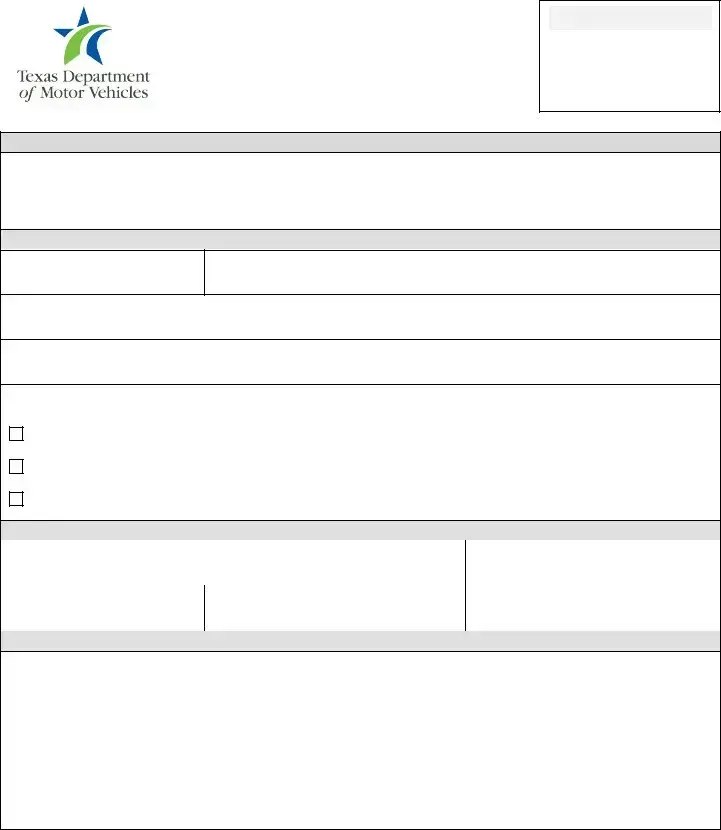 Texas Department
of Motor Vehicles

☐
☐
☐